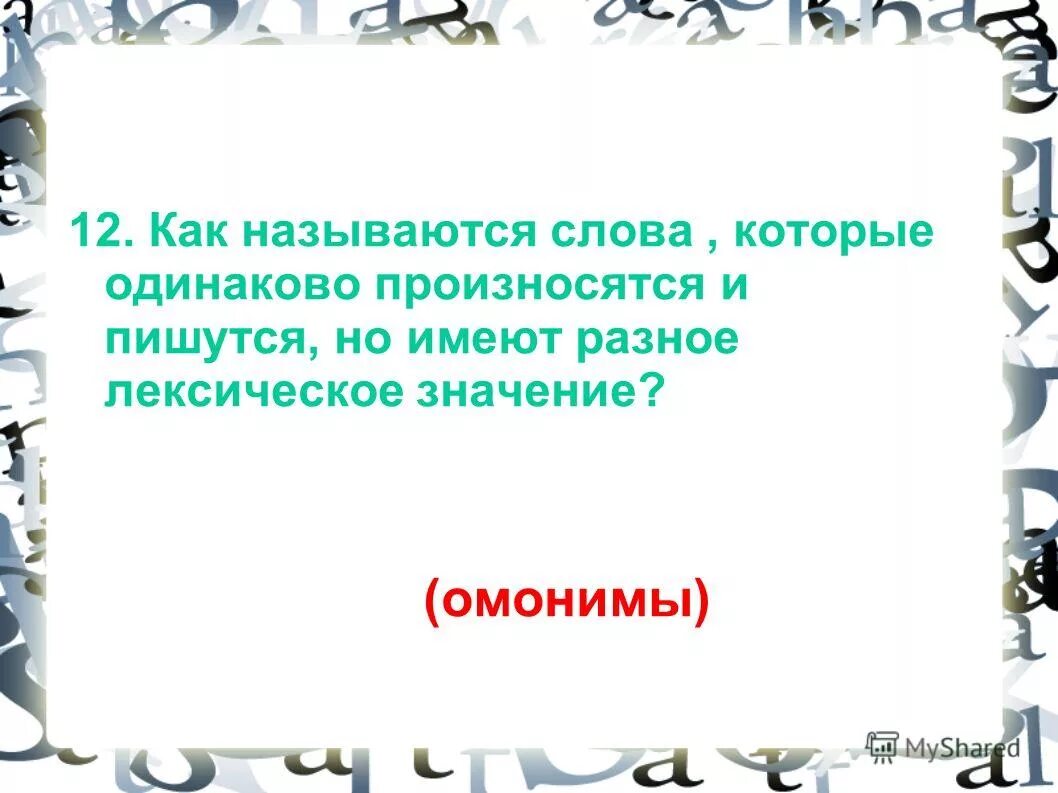 12. Как называются слова , которые одинаково произносятся и пишутся, но имеют разное лексическое значение?

(омонимы)

MyShared